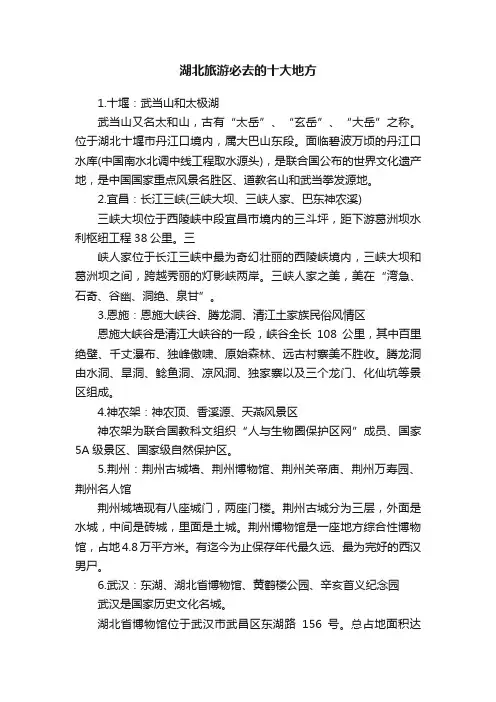 湖北旅游必去的十大地方

1.十堰：武当山和太极湖

武当山又名太和山，古有“太岳”、“玄岳”、“大岳”之称。位于湖北十堰市丹江口境内，属大巴山东段。面临碧波万顷的丹江口水库(中国南水北调中线工程取水源头)，是联合国公布的世界文化遗产地，是中国国家重点风景名胜区、道教名山和武当拳发源地。

2.宜昌：长江三峡(三峡大坝、三峡人家、巴东神农溪)

三峡大坝位于西陵峡中段宜昌市境内的三斗坪，距下游葛洲坝水利枢纽工程 38 公里。三

峡人家位于长江三峡中最为奇幻壮丽的西陵峡境内，三峡大坝和葛洲坝之间，跨越秀丽的灯影峡两岸。三峡人家之美，美在“湾急、石奇、谷幽、洞绝、泉甘”。

3.恩施：恩施大峡谷、腾龙洞、清江土家族民俗风情区

恩施大峡谷是清江大峡谷的一段，峡谷全长 108 公里，其中百里绝壁、千丈瀑布、独峰傲啸、原始森林、远古村寨美不胜收。腾龙洞由水洞、旱洞、鲶鱼洞、凉风洞、独家寨以及三个龙门、化仙坑等景区组成。

4.神农架：神农顶、香溪源、天燕风景区

神农架为联合国教科文组织“人与生物圈保护区网”成员、国家 5A 级景区、国家级自然保护区。

5.荆州：荆州古城墙、荆州博物馆、荆州关帝庙、荆州万寿园、荆州名人馆

荆州城墙现有八座城门，两座门楼。荆州古城分为三层，外面是水城，中间是砖城，里面是土城。荆州博物馆是一座地方综合性博物馆，占地 4.8 万平方米。有迄今为止保存年代最久远、最为完好的西汉男尸。

6.武汉：东湖、湖北省博物馆、黄鹤楼公园、辛亥首义纪念园

武汉是国家历史文化名城。

湖北省博物馆位于武汉市武昌区东湖路 156 号。总占地面积达